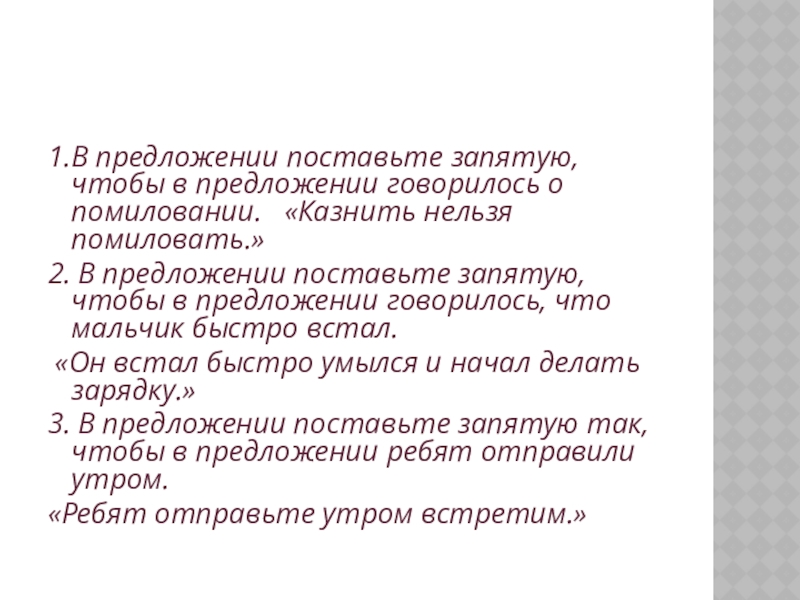 1.В предложении поставьте запятую, чтобы в предложении говорилось о помиловании. «Казнить нельзя помиловать.»

2. В предложении поставьте запятую, чтобы в предложении говорилось, что мальчик быстро встал.

«Он встал быстро умылся и начал делать зарядку.»

3. В предложении поставьте запятую так, чтобы в предложении ребят отправили утром.

«Ребят отправьте утром встретим.»